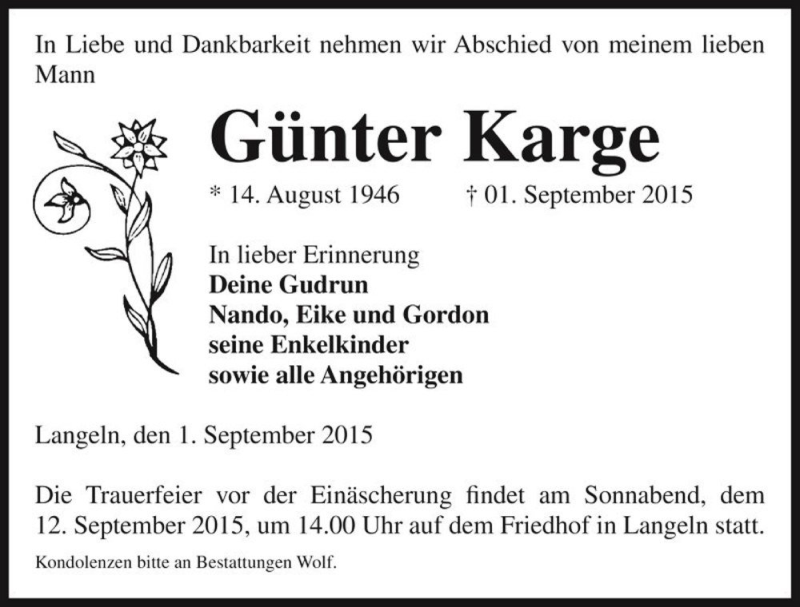 In Liebe und Dankbarkeit nehmen wir Abschied von meinem lieben Mann

Günter Karge

* 14. August 1946 † 01. September 2015

In lieber Erinnerung
Deine Gudrun
Nando, Eike und Gordon
seine Enkelkinder
sowie alle Angehörigen

Langeln, den 1. September 2015

Die Trauerfeier vor der Einäscherung findet am Sonnabend, dem 12. September 2015, um 14.00 Uhr auf dem Friedhof in Langeln statt.

Kondolenzen bitte an Bestattungen Wolf.